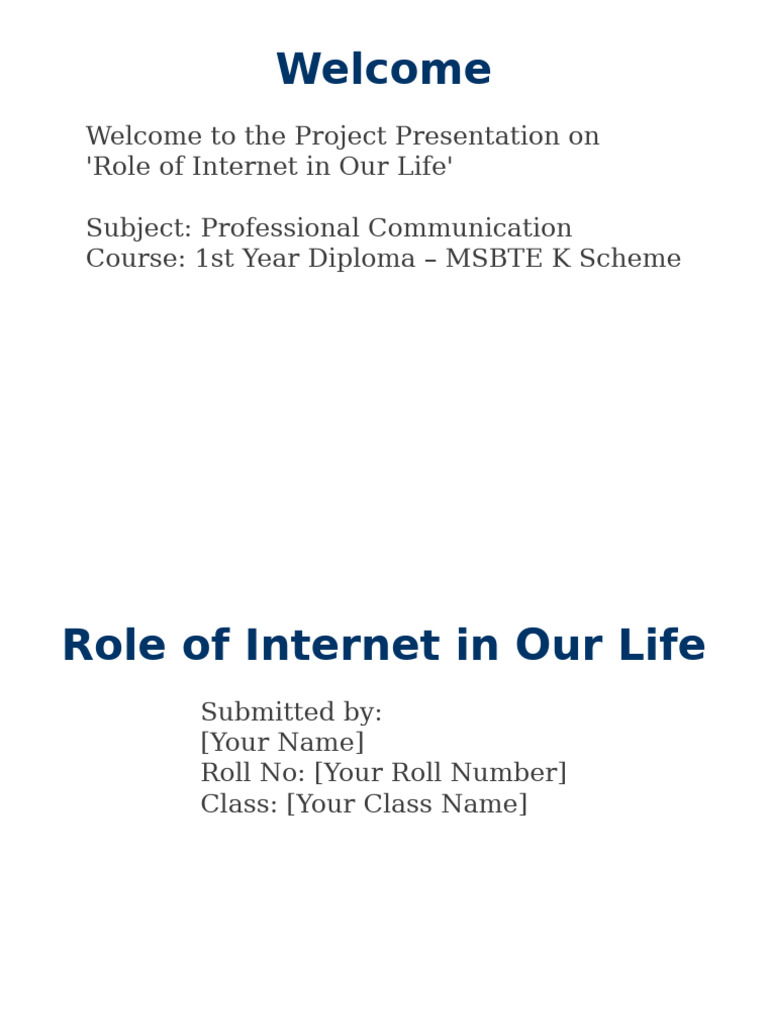 Welcome

Welcome to the Project Presentation on 'Role of Internet in Our Life'

Subject: Professional Communication
Course: 1st Year Diploma – MSBTE K Scheme

Role of Internet in Our Life

Submitted by:
[Your Name]
Roll No: [Your Roll Number]
Class: [Your Class Name]